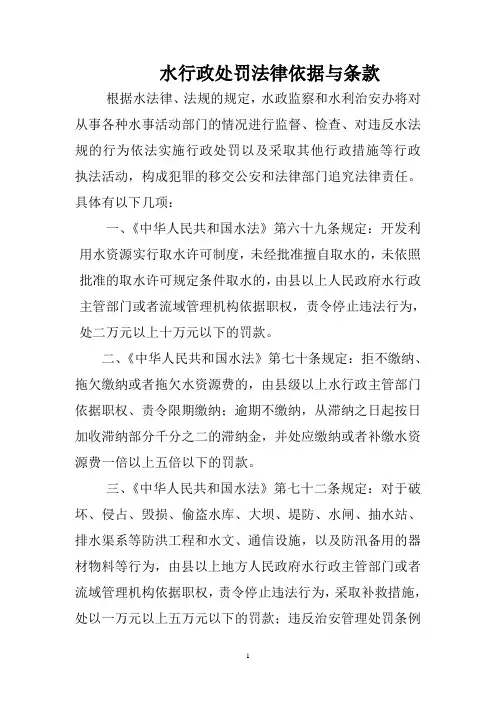 水行政处罚法律依据与条款

根据水法律、法规的规定，水政监察和水利治安办将对从事各种水事活动部门的情况进行监督、检查、对违反水法规的行为依法实施行政处罚以及采取其他行政措施等行政执法活动，构成犯罪的移交公安和法律部门追究法律责任。具体有以下几项：

一、《中华人民共和国水法》第六十九条规定：开发利用水资源实行取水许可制度，未经批准擅自取水的，未依照批准的取水许可规定条件取水的，由县以上人民政府水行政主管部门或者流域管理机构依据职权，责令停止违法行为，处二万元以上十万元以下的罚款。

二、《中华人民共和国水法》第七十条规定：拒不缴纳、拖欠缴纳或者拖欠水资源费的，由县级以上水行政主管部门依据职权、责令限期缴纳；逾期不缴纳，从滞纳之日起按日加收滞纳部分千分之二的滞纳金，并处应缴纳或者补缴水资源费一倍以上五倍以下的罚款。

三、《中华人民共和国水法》第七十二条规定：对于破坏、侵占、毁损、偷盗水库、大坝、堤防、水闸、抽水站、排水渠系等防洪工程和水文、通信设施，以及防汛备用的器材物料等行为，由县以上地方人民政府水行政主管部门或者流域管理机构依据职权，责令停止违法行为，采取补救措施，处以一万元以上五万元以下的罚款；违反治安管理处罚条例

1